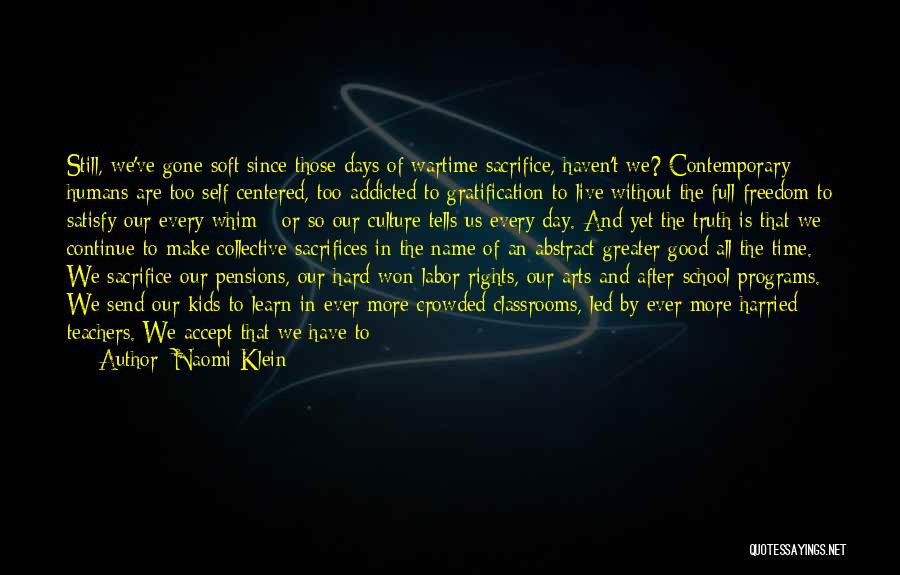 Still, we've gone soft since those days of wartime sacrifice, haven't we? Contemporary humans are too self centered, too addicted to gratification to live without the full freedom to satisfy our every whim - or so our culture tells us every day. And yet the truth is that we continue to make collective sacrifices in the name of an abstract greater good all the time. We sacrifice our pensions, our hard won labor rights, our arts and after school programs. We send our kids to learn in ever more crowded classrooms, led by ever more harried teachers. We accept that we have to
Author: Naomi Klein

QUOTESSAYINGS.NET